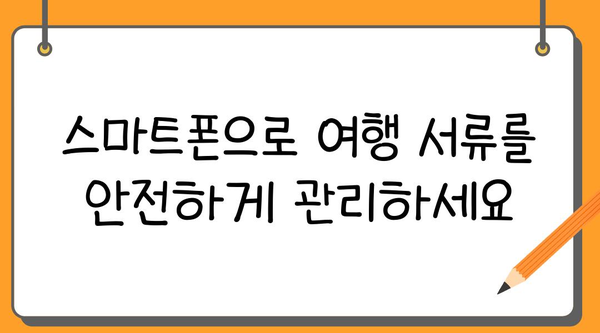 스마트폰으로 여행 서류를 안전하게 관리하세요